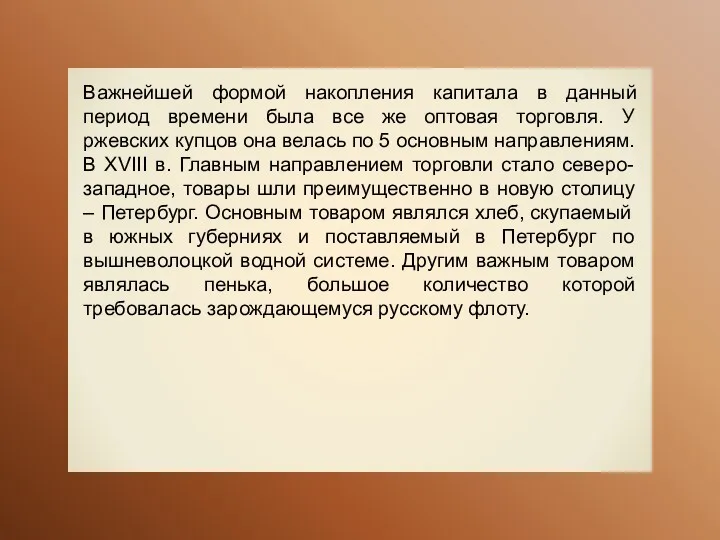 Важнейшей формой накопления капитала в данный период времени была все же оптовая торговля. У ржевских купцов она велась по 5 основным направлениям. В XVIII в. Главным направлением торговли стало северо-западное, товары шли преимущественно в новую столицу – Петербург. Основным товаром являлся хлеб, скупаемый в южных губерниях и поставляемый в Петербург по вышневолоцкой водной системе. Другим важным товаром являлась пенька, большое количество которой требовалась зарождающемуся русскому флоту.